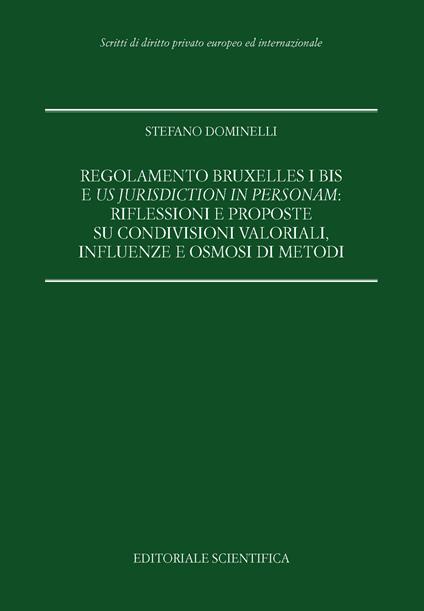 Scritti di diritto privato europeo ed internazionale

STEFANO DOMINELLI

REGOLAMENTO BRUXELLES I BIS E US JURISDICTION IN PERSONAM: RIFLESSIONI E PROPOSTE SU CONDIVISIONI VALORIALI, INFLUENZE E OSMOSI DI METODI

EDITORIALE SCIENTIFICA